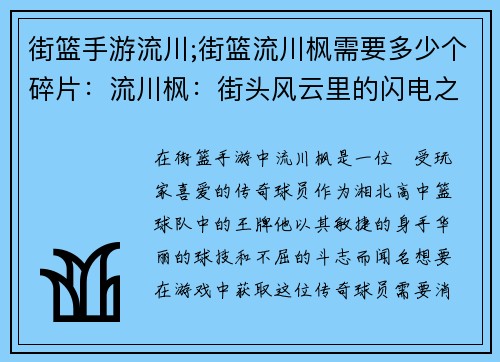 街篮手游流川;街篮流川枫需要多少个碎片：流川枫：街头风云里的闪电之

在街篮手游中流川枫是一位 受玩家喜爱的传奇球员作为湘北高中篮球队中的王牌他以其敏捷的身手华丽的球技和不屈的斗志而闻名想要在游戏中获取这位传奇球员需要消